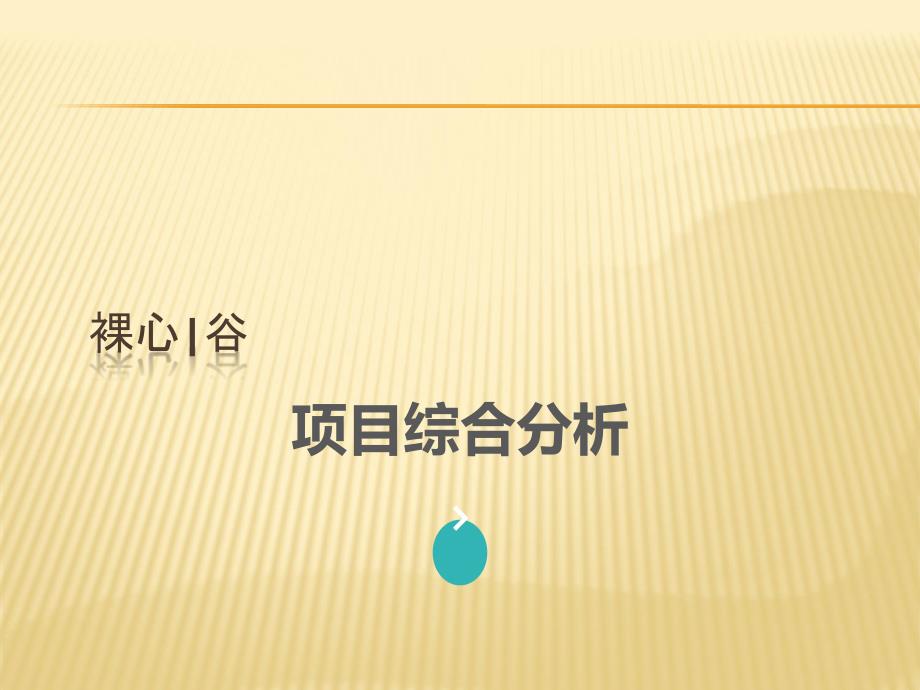 裸心 | 谷

项目综合分析